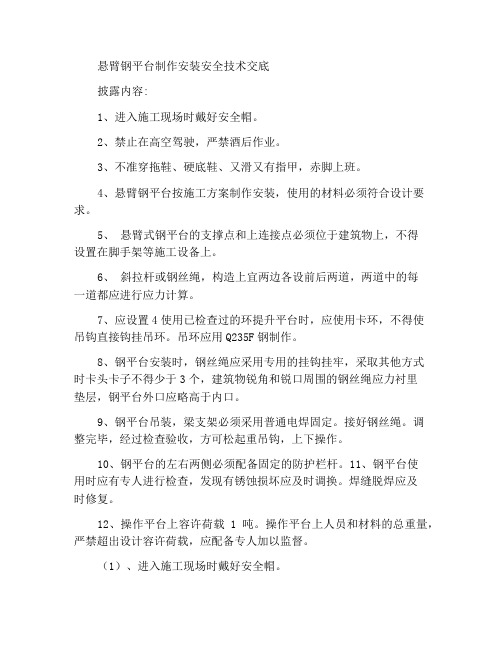 悬臂钢平台制作安装安全技术交底

披露内容:

1、进入施工现场时戴好安全帽。

2、禁止在高空驾驶，严禁酒后作业。

3、不准穿拖鞋、硬底鞋、又滑又有指甲，赤脚上班。

4、悬臂钢平台按施工方案制作安装，使用的材料必须符合设计要求。

5、 悬臂式钢平台的支撑点和上连接点必须位于建筑物上，不得设置在脚手架等施工设备上。

6、 斜拉杆或钢丝绳，构造上宜两边各设前后两道，两道中的每一道都应进行应力计算。

7、应设置 4 使用已检查过的环提升平台时，应使用卡环，不得使吊钩直接钩挂吊环。吊环应用 Q235F 钢制作。

8、钢平台安装时，钢丝绳应采用专用的挂钩挂牢，采取其他方式时卡头卡子不得少于 3 个，建筑物锐角和锐口周围的钢丝绳应力衬里垫层，钢平台外口应略高于内口。

9、钢平台吊装，梁支架必须采用普通电焊固定。接好钢丝绳。调整完毕，经过检查验收，方可松起重吊钩，上下操作。

10、钢平台的左右两侧必须配备固定的防护栏杆。11、钢平台使用时应有专人进行检查，发现有锈蚀损坏应及时调换。焊缝脱焊应及时修复。

12、操作平台上容许荷载 1 吨。操作平台上人员和材料的总重量，严禁超出设计容许荷载，应配备专人加以监督。

（1）、进入施工现场时戴好安全帽。